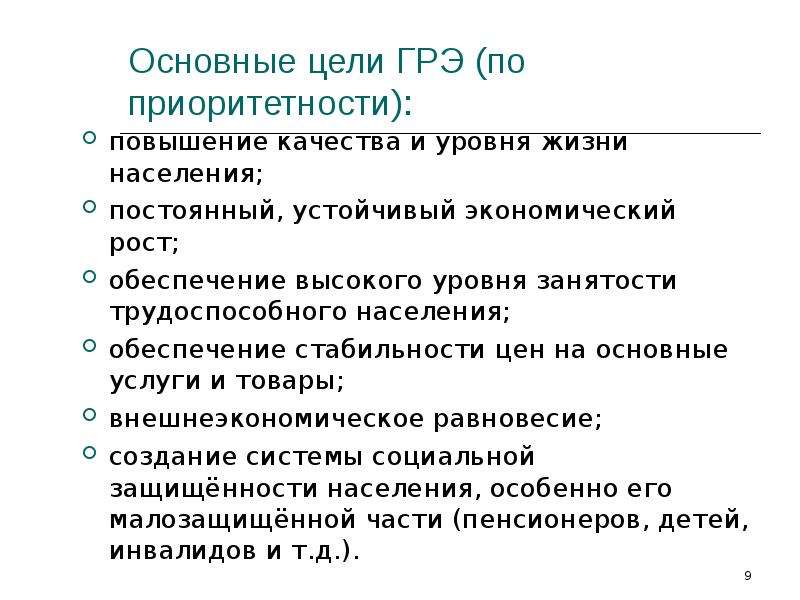 Основные цели ГРЭ (по приоритетности):

повышение качества и уровня жизни населения;

постоянный, устойчивый экономический рост;

обеспечение высокого уровня занятости трудоспособного населения;

обеспечение стабильности цен на основные услуги и товары;

внешнеэкономическое равновесие;

создание системы социальной защищённости населения, особенно его малозащищённой части (пенсионеров, детей, инвалидов и т.д.).

9